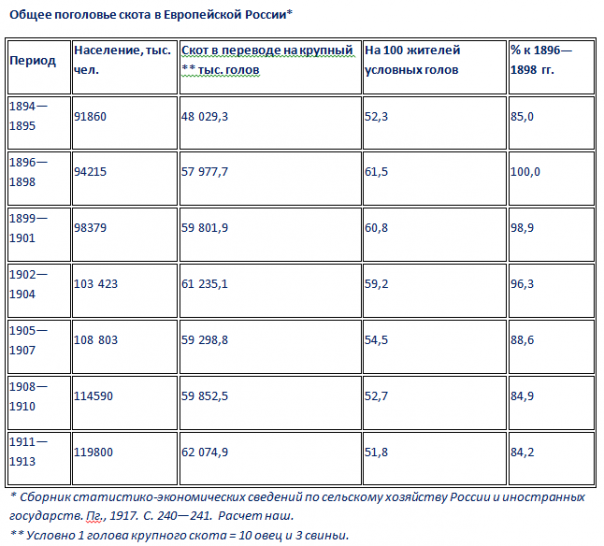 Общее поголовье скота в Европейской России*

| Период | Население, тыс. чел. | Скот в переводе на крупный ** тыс. голов | На 100 жителей условных голов | % к 1896—1898 гг. |
|---|---|---|---|---|
| 1894—1895 | 91860 | 48 029,3 | 52,3 | 85,0 |
| 1896—1898 | 94215 | 57 977,7 | 61,5 | 100,0 |
| 1899—1901 | 98379 | 59 801,9 | 60,8 | 98,9 |
| 1902—1904 | 103 423 | 61 235,1 | 59,2 | 96,3 |
| 1905—1907 | 108 803 | 59 298,8 | 54,5 | 88,6 |
| 1908—1910 | 114590 | 59 852,5 | 52,7 | 84,9 |
| 1911—1913 | 119800 | 62 074,9 | 51,8 | 84,2 |

* Сборник статистико-экономических сведений по сельскому хозяйству России и иностранных государств. Пг., 1917. С. 240—241. Расчет наш.

** Условно 1 голова крупного скота = 10 овец и 3 свиньи.